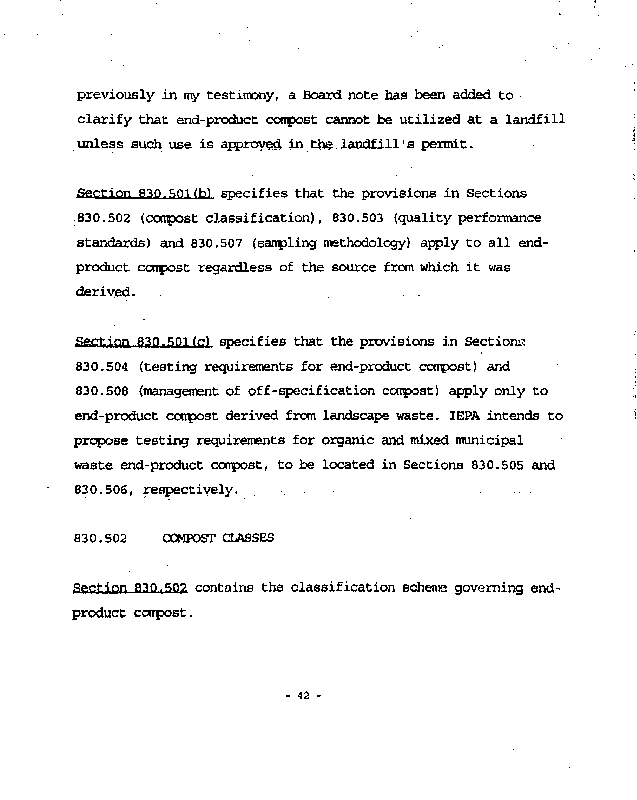 previously in my testimony, a Board note has been added to clarify that end-product compost cannot be utilized at a landfill unless such use is approved in the landfill's permit.

Section 830.501(b) specifies that the provisions in Sections 830.502 (compost classification), 830.503 (quality performance standards) and 830.507 (sampling methodology) apply to all end-product compost regardless of the source from which it was derived.

Section 830.501(c) specifies that the provisions in Sections 830.504 (testing requirements for end-product compost) and 830.508 (management of off-specification compost) apply only to end-product compost derived from landscape waste. IEPA intends to propose testing requirements for organic and mixed municipal waste end-product compost, to be located in Sections 830.505 and 830.506, respectively.

830.502 COMPOST CLASSES

Section 830.502 contains the classification scheme governing end-product compost.

- 42 -